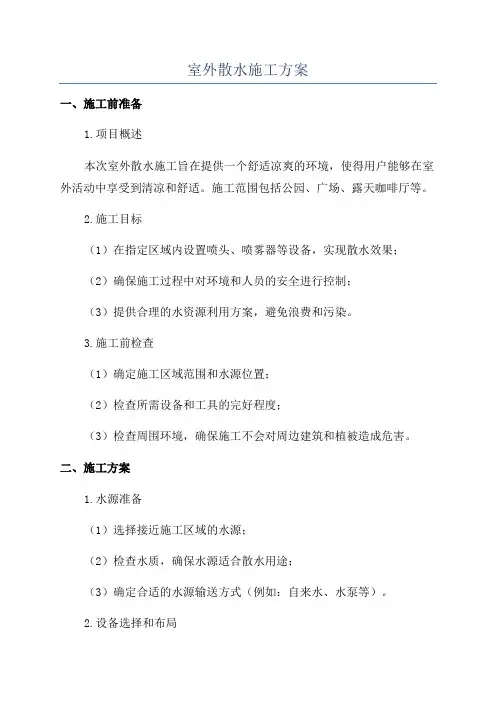 室外散水施工方案

一、施工前准备

1.项目概述

本次室外散水施工旨在提供一个舒适凉爽的环境，使得用户能够在室外活动中享受到清凉和舒适。施工范围包括公园、广场、露天咖啡厅等。

2.施工目标

（1）在指定区域内设置喷头、喷雾器等设备，实现散水效果；

（2）确保施工过程中对环境和人员的安全进行控制；

（3）提供合理的水资源利用方案，避免浪费和污染。

3.施工前检查

（1）确定施工区域范围和水源位置；

（2）检查所需设备和工具的完好程度；

（3）检查周围环境，确保施工不会对周边建筑和植被造成危害。

二、施工方案

1.水源准备

（1）选择接近施工区域的水源；

（2）检查水质，确保水源适合散水用途；

（3）确定合适的水源输送方式（例如：自来水、水泵等）。

2.设备选择和布局